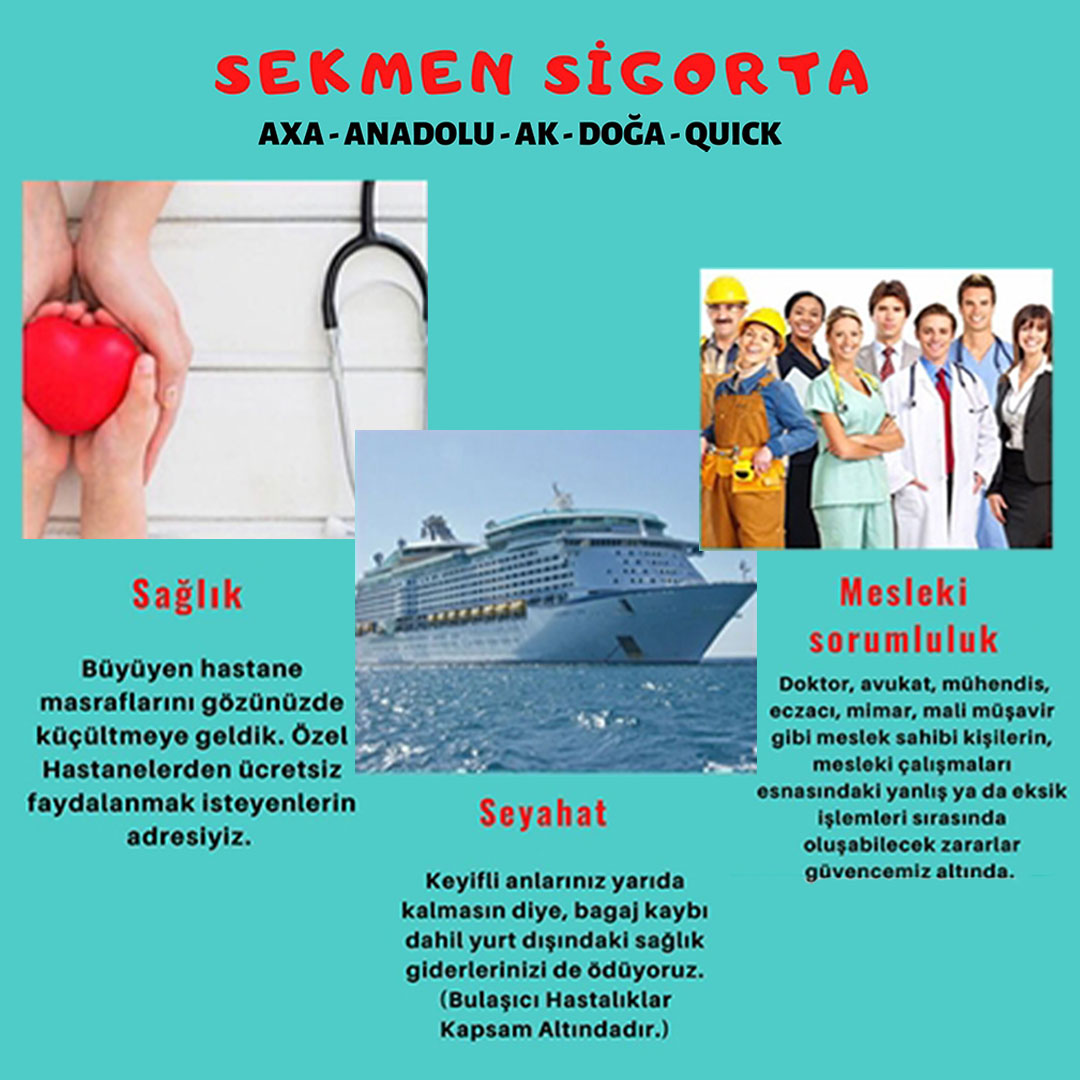 SEKMEN SİGORTA

AXA - ANADOLU - AK - DOĞA - QUICK

Sağlık

Büyüyen hastane masraflarını gözünüzde küçültmeye geldik. Özel Hastanelerden ücretsiz faydalanmak isteyenlerin adresiyiz.

Seyahat

Keyifli anlarınız yarıda kalmasın diye, bagaj kaybı dahil yurt dışındaki sağlık giderlerinizi de ödüyoruz. (Bulaşıcı Hastalıklar Kapsam Altındadır.)

Mesleki sorumluluk

Doktor, avukat, mühendis, eczacı, mimar, mali müşavir gibi meslek sahibi kişilerin, mesleki çalışmaları esnasındaki yanlış ya da eksik işlemleri sırasında oluşabilecek zararlar güvencemiz altında.